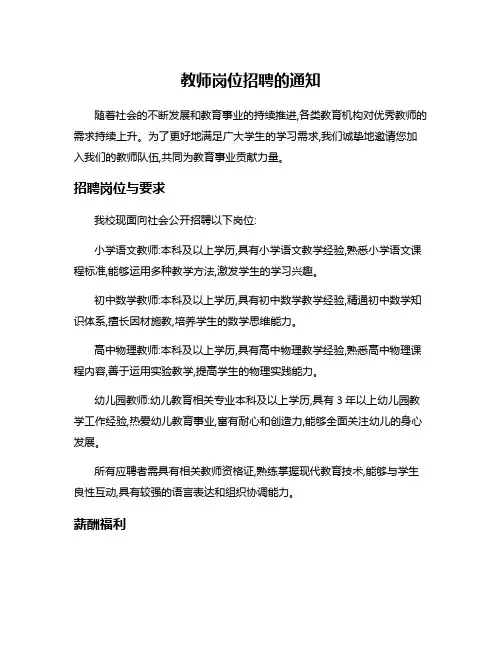 教师岗位招聘的通知

随着社会的不断发展和教育事业的持续推进,各类教育机构对优秀教师的需求持续上升。为了更好地满足广大学生的学习需求,我们诚挚地邀请您加入我们的教师队伍,共同为教育事业贡献力量。

招聘岗位与要求

我校现面向社会公开招聘以下岗位:

小学语文教师:本科及以上学历,具有小学语文教学经验,熟悉小学语文课程标准,能够运用多种教学方法,激发学生的学习兴趣。

初中数学教师:本科及以上学历,具有初中数学教学经验,精通初中数学知识体系,擅长因材施教,培养学生的数学思维能力。

高中物理教师:本科及以上学历,具有高中物理教学经验,熟悉高中物理课程内容,善于运用实验教学,提高学生的物理实践能力。

幼儿园教师:幼儿教育相关专业本科及以上学历,具有 3 年以上幼儿园教学工作经验,热爱幼儿教育事业,富有耐心和创造力,能够全面关注幼儿的身心发展。

所有应聘者需具有相关教师资格证,熟练掌握现代教育技术,能够与学生良性互动,具有较强的语言表达和组织协调能力。

薪酬福利